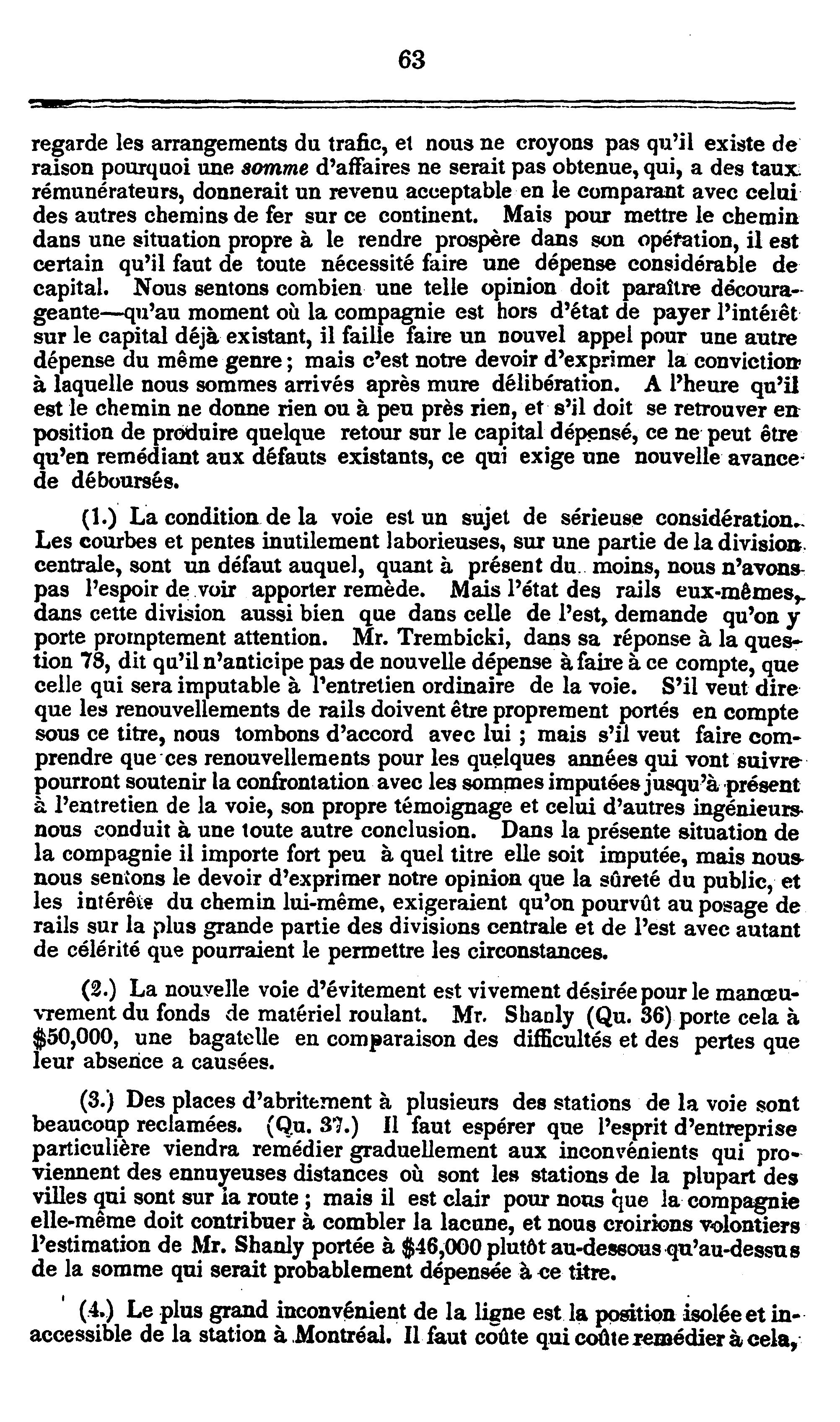 63

regarde les arrangements du trafic, et nous ne croyons pas qu'il existe de raison pourquoi une somme d'affaires ne serait pas obtenue, qui, a des taux rémunérateurs, donnerait un revenu acceptable en le comparant avec celui des autres chemins de fer sur ce continent. Mais pour mettre le chemin dans une situation propre à le rendre prospère dans son opération, il est certain qu'il faut de toute nécessité faire une dépense considérable de capital. Nous sentons combien une telle opinion doit paraître décourageante—qu'au moment où la compagnie est hors d'état de payer l'intérêt sur le capital déjà existant, il faille faire un nouvel appel pour une autre dépense du même genre; mais c'est notre devoir d'exprimer la conviction à laquelle nous sommes arrivés après mure délibération. A l'heure qu'il est le chemin ne donne rien ou à peu près rien, et s'il doit se retrouver en position de produire quelque retour sur le capital dépensé, ce ne peut être qu'en remédiant aux défauts existants, ce qui exige une nouvelle avance de déboursés.

(1.) La condition de la voie est un sujet de sérieuse considération. Les courbes et pentes inutilement laborieuses, sur une partie de la division centrale, sont un défaut auquel, quant à présent du moins, nous n'avons pas l'espoir de voir apporter remède. Mais l'état des rails eux-mêmes, dans cette division aussi bien que dans celle de l'est, demande qu'on y porte promptement attention. Mr. Trembicki, dans sa réponse à la question 78, dit qu'il n'anticipe pas de nouvelle dépense à faire à ce compte, que celle qui sera imputable à l'entretien ordinaire de la voie. S'il veut dire que les renouvellements de rails doivent être proprement portés en compte sous ce titre, nous tombons d'accord avec lui ; mais s'il veut faire comprendre que ces renouvellements pour les quelques années qui vont suivre pourront soutenir la confrontation avec les sommes imputées jusqu'à présent à l'entretien de la voie, son propre témoignage et celui d'autres ingénieurs nous conduit à une toute autre conclusion. Dans la présente situation de la compagnie il importe fort peu à quel titre elle soit imputée, mais nous nous sentons le devoir d'exprimer notre opinion que la sûreté du public, et les intérêts du chemin lui-même, exigeraient qu'on pourvût au posage de rails sur la plus grande partie des divisions centrale et de l'est avec autant de célérité que pourraient le permettre les circonstances.

(2.) La nouvelle voie d'évitement est vivement désirée pour le manœuvrement du fonds de matériel roulant. Mr. Shanly (Qu. 36) porte cela à $50,000, une bagatelle en comparaison des difficultés et des pertes que leur absence a causées.

(3.) Des places d'abritement à plusieurs des stations de la voie sont beaucoup reclamées. (Qu. 37.) Il faut espérer que l'esprit d'entreprise particulière viendra remédier graduellement aux inconvénients qui proviennent des ennuyeuses distances où sont les stations de la plupart des villes qui sont sur la route ; mais il est clair pour nous que la compagnie elle-même doit contribuer à combler la lacune, et nous croirions volontiers l'estimation de Mr. Shanly portée à $46,000 plutôt au-dessous qu'au-dessus de la somme qui serait probablement dépensée à ce titre.

(4.) Le plus grand inconvénient de la ligne est la position isolée et inaccessible de la station à Montréal. Il faut coûte qui coûte remédier à cela,